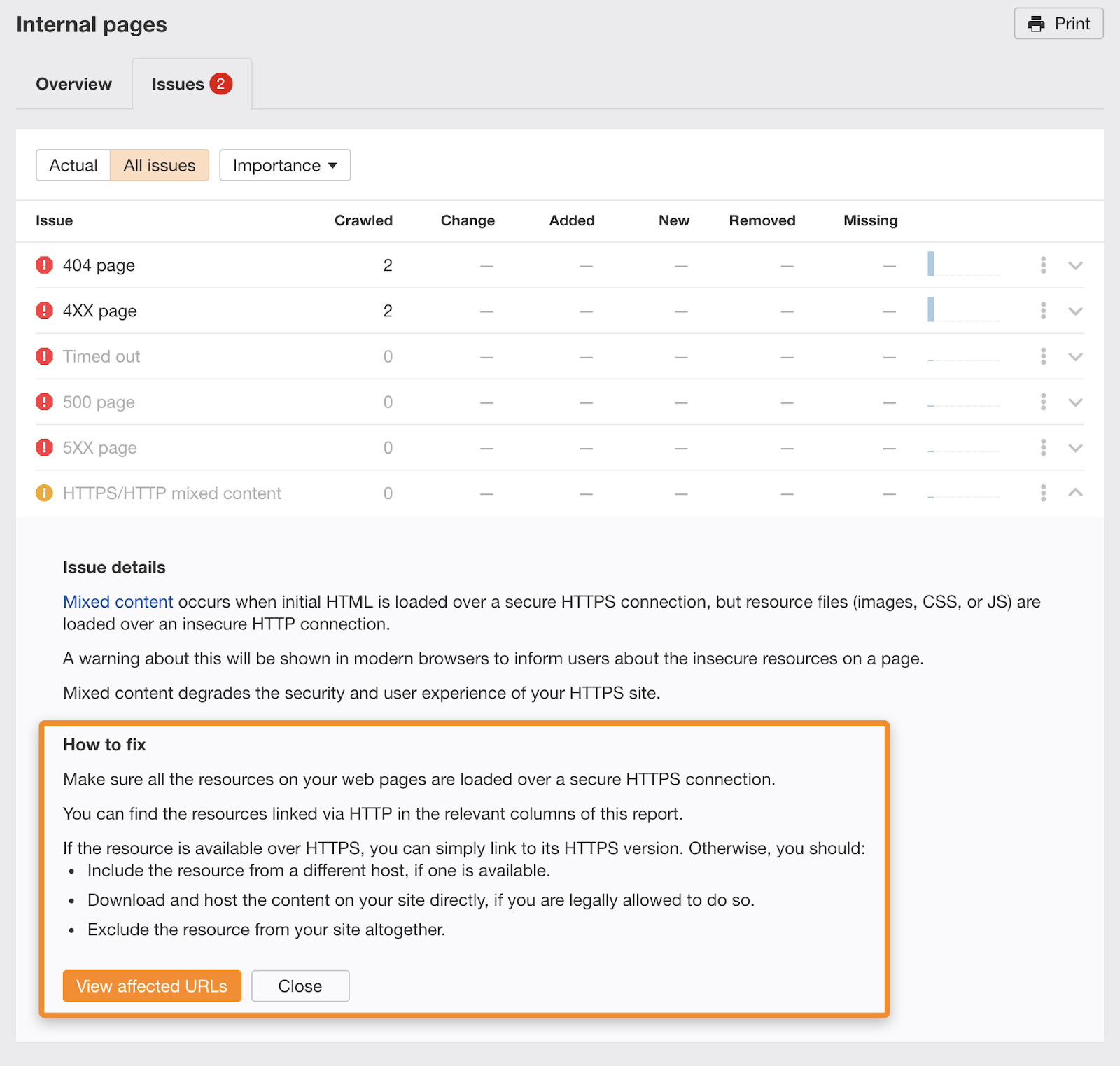 Internal pages

Print

Overview Issues 2

Actual All issues Importance

| Issue | Crawled | Change | Added | New | Removed | Missing |
|---|---|---|---|---|---|---|
| 404 page | 2 | — | — | — | — | — |
| 4XX page | 2 | — | — | — | — | — |
| Timed out | 0 | — | — | — | — | — |
| 500 page | 0 | — | — | — | — | — |
| 5XX page | 0 | — | — | — | — | — |
| HTTPS/HTTP mixed content | 0 | — | — | — | — | — |

Issue details

Mixed content occurs when initial HTML is loaded over a secure HTTPS connection, but resource files (images, CSS, or JS) are loaded over an insecure HTTP connection.

A warning about this will be shown in modern browsers to inform users about the insecure resources on a page.

Mixed content degrades the security and user experience of your HTTPS site.

How to fix

Make sure all the resources on your web pages are loaded over a secure HTTPS connection.

You can find the resources linked via HTTP in the relevant columns of this report.

If the resource is available over HTTPS, you can simply link to its HTTPS version. Otherwise, you should:
• Include the resource from a different host, if one is available.
• Download and host the content on your site directly, if you are legally allowed to do so.
• Exclude the resource from your site altogether.

View affected URLs Close